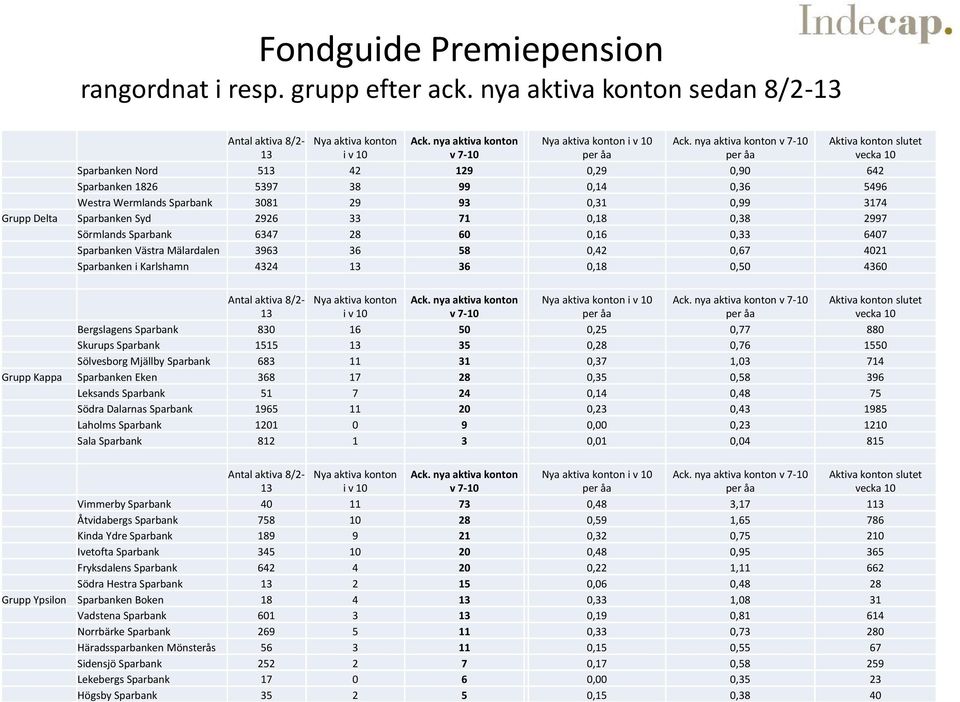 Indecap.

Fondguide Premiepension
rangordnat i resp. grupp efter ack. nya aktiva konton sedan 8/2-13

| | | Antal aktiva 8/2-13 | Nya aktiva konton i v 10 | Ack. nya aktiva konton v 7-10 | Nya aktiva konton i v 10 per åa | Ack. nya aktiva konton v 7-10 per åa | Aktiva konton slutet vecka 10 |
|---|---|---|---|---|---|---|---|
| | Sparbanken Nord | 513 | 42 | 129 | 0,29 | 0,90 | 642 |
| | Sparbanken 1826 | 5397 | 38 | 99 | 0,14 | 0,36 | 5496 |
| | Westra Wermlands Sparbank | 3081 | 29 | 93 | 0,31 | 0,99 | 3174 |
| Grupp Delta | Sparbanken Syd | 2926 | 33 | 71 | 0,18 | 0,38 | 2997 |
| | Sörmlands Sparbank | 6347 | 28 | 60 | 0,16 | 0,33 | 6407 |
| | Sparbanken Västra Mälardalen | 3963 | 36 | 58 | 0,42 | 0,67 | 4021 |
| | Sparbanken i Karlshamn | 4324 | 13 | 36 | 0,18 | 0,50 | 4360 |

| | | Antal aktiva 8/2-13 | Nya aktiva konton i v 10 | Ack. nya aktiva konton v 7-10 | Nya aktiva konton i v 10 per åa | Ack. nya aktiva konton v 7-10 per åa | Aktiva konton slutet vecka 10 |
|---|---|---|---|---|---|---|---|
| | Bergslagens Sparbank | 830 | 16 | 50 | 0,25 | 0,77 | 880 |
| | Skurups Sparbank | 1515 | 13 | 35 | 0,28 | 0,76 | 1550 |
| | Sölvesborg Mjällby Sparbank | 683 | 11 | 31 | 0,37 | 1,03 | 714 |
| Grupp Kappa | Sparbanken Eken | 368 | 17 | 28 | 0,35 | 0,58 | 396 |
| | Leksands Sparbank | 51 | 7 | 24 | 0,14 | 0,48 | 75 |
| | Södra Dalarnas Sparbank | 1965 | 11 | 20 | 0,23 | 0,43 | 1985 |
| | Laholms Sparbank | 1201 | 0 | 9 | 0,00 | 0,23 | 1210 |
| | Sala Sparbank | 812 | 1 | 3 | 0,01 | 0,04 | 815 |

| | | Antal aktiva 8/2-13 | Nya aktiva konton i v 10 | Ack. nya aktiva konton v 7-10 | Nya aktiva konton i v 10 per åa | Ack. nya aktiva konton v 7-10 per åa | Aktiva konton slutet vecka 10 |
|---|---|---|---|---|---|---|---|
| | Vimmerby Sparbank | 40 | 11 | 73 | 0,48 | 3,17 | 113 |
| | Åtvidabergs Sparbank | 758 | 10 | 28 | 0,59 | 1,65 | 786 |
| | Kinda Ydre Sparbank | 189 | 9 | 21 | 0,32 | 0,75 | 210 |
| | Ivetofta Sparbank | 345 | 10 | 20 | 0,48 | 0,95 | 365 |
| | Fryksdalens Sparbank | 642 | 4 | 20 | 0,22 | 1,11 | 662 |
| | Södra Hestra Sparbank | 13 | 2 | 15 | 0,06 | 0,48 | 28 |
| Grupp Ypsilon | Sparbanken Boken | 18 | 4 | 13 | 0,33 | 1,08 | 31 |
| | Vadstena Sparbank | 601 | 3 | 13 | 0,19 | 0,81 | 614 |
| | Norrbärke Sparbank | 269 | 5 | 11 | 0,33 | 0,73 | 280 |
| | Häradssparbanken Mönsterås | 56 | 3 | 11 | 0,15 | 0,55 | 67 |
| | Sidensjö Sparbank | 252 | 2 | 7 | 0,17 | 0,58 | 259 |
| | Lekebergs Sparbank | 17 | 0 | 6 | 0,00 | 0,35 | 23 |
| | Högsby Sparbank | 35 | 2 | 5 | 0,15 | 0,38 | 40 |